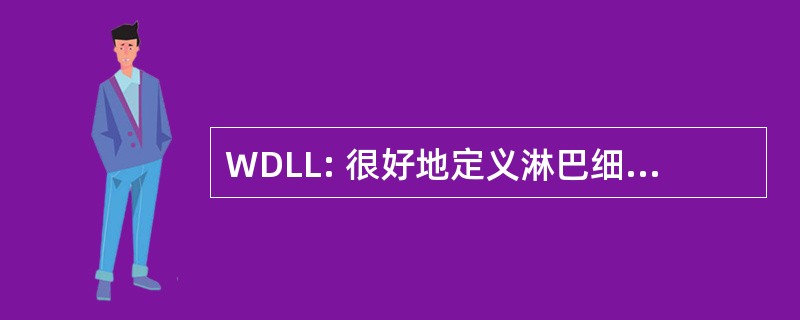 WDLL: 很好地定义淋巴细...